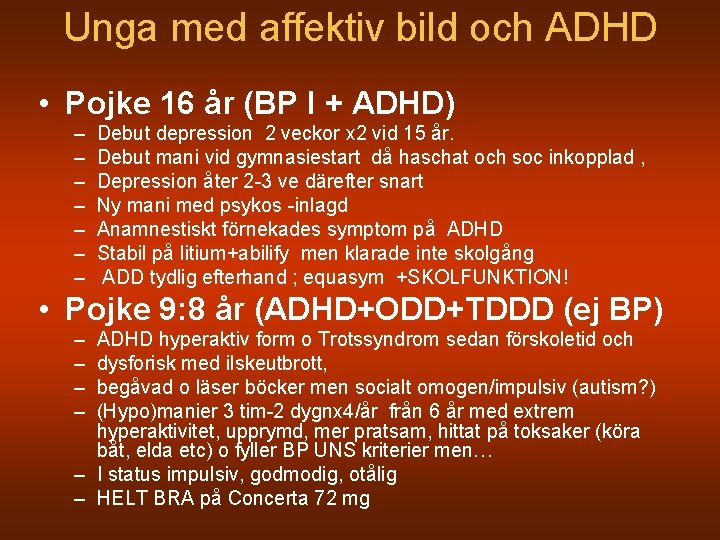 Unga med affektiv bild och ADHD

• Pojke 16 år (BP I + ADHD)
– Debut depression 2 veckor x2 vid 15 år.
– Debut mani vid gymnasiestart då haschat och soc inkopplad ,
– Depression åter 2-3 ve därefter snart
– Ny mani med psykos -inlagd
– Anamnestiskt förnekades symptom på ADHD
– Stabil på litium+abilify men klarade inte skolgång
– ADD tydlig efterhand ; equasym +SKOLFUNKTION!

• Pojke 9:8 år (ADHD+ODD+TDDD (ej BP)
– ADHD hyperaktiv form o Trotssyndrom sedan förskoletid och
– dysforisk med ilskeutbrott,
– begåvad o läser böcker men socialt omogen/impulsiv (autism?)
– (Hypo)manier 3 tim-2 dygnx4/år från 6 år med extrem hyperaktivitet, upprymd, mer pratsam, hittat på toksaker (köra båt, elda etc) o fyller BP UNS kriterier men…
– I status impulsiv, godmodig, otålig
– HELT BRA på Concerta 72 mg